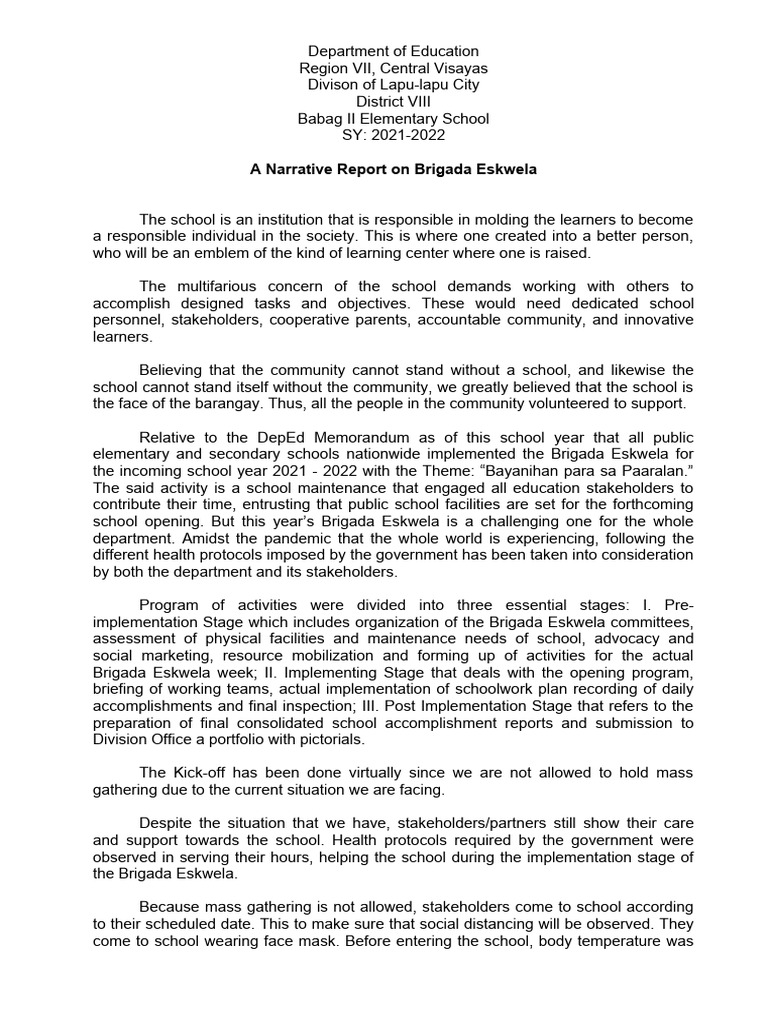 Department of Education
Region VII, Central Visayas
Divison of Lapu-lapu City
District VIII
Babag II Elementary School
SY: 2021-2022

A Narrative Report on Brigada Eskwela

The school is an institution that is responsible in molding the learners to become a responsible individual in the society. This is where one created into a better person, who will be an emblem of the kind of learning center where one is raised.

The multifarious concern of the school demands working with others to accomplish designed tasks and objectives. These would need dedicated school personnel, stakeholders, cooperative parents, accountable community, and innovative learners.

Believing that the community cannot stand without a school, and likewise the school cannot stand itself without the community, we greatly believed that the school is the face of the barangay. Thus, all the people in the community volunteered to support.

Relative to the DepEd Memorandum as of this school year that all public elementary and secondary schools nationwide implemented the Brigada Eskwela for the incoming school year 2021 - 2022 with the Theme: “Bayanihan para sa Paaralan.” The said activity is a school maintenance that engaged all education stakeholders to contribute their time, entrusting that public school facilities are set for the forthcoming school opening. But this year’s Brigada Eskwela is a challenging one for the whole department. Amidst the pandemic that the whole world is experiencing, following the different health protocols imposed by the government has been taken into consideration by both the department and its stakeholders.

Program of activities were divided into three essential stages: I. Pre-implementation Stage which includes organization of the Brigada Eskwela committees, assessment of physical facilities and maintenance needs of school, advocacy and social marketing, resource mobilization and forming up of activities for the actual Brigada Eskwela week; II. Implementing Stage that deals with the opening program, briefing of working teams, actual implementation of schoolwork plan recording of daily accomplishments and final inspection; III. Post Implementation Stage that refers to the preparation of final consolidated school accomplishment reports and submission to Division Office a portfolio with pictorials.

The Kick-off has been done virtually since we are not allowed to hold mass gathering due to the current situation we are facing.

Despite the situation that we have, stakeholders/partners still show their care and support towards the school. Health protocols required by the government were observed in serving their hours, helping the school during the implementation stage of the Brigada Eskwela.

Because mass gathering is not allowed, stakeholders come to school according to their scheduled date. This to make sure that social distancing will be observed. They come to school wearing face mask. Before entering the school, body temperature was